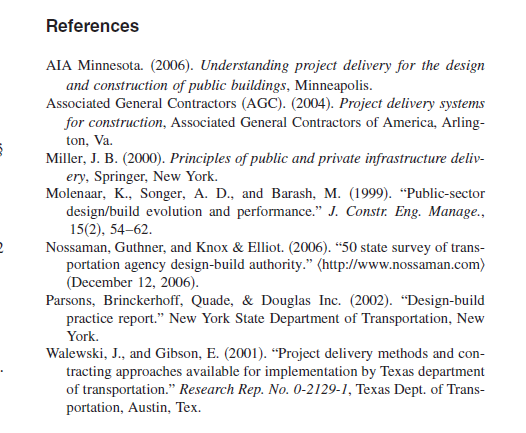 References

AIA Minnesota. (2006). Understanding project delivery for the design and construction of public buildings, Minneapolis.

Associated General Contractors (AGC). (2004). Project delivery systems for construction, Associated General Contractors of America, Arlington, Va.

Miller, J. B. (2000). Principles of public and private infrastructure delivery, Springer, New York.

Molenaar, K., Songer, A. D., and Barash, M. (1999). "Public-sector design/build evolution and performance." J. Constr. Eng. Manage., 15(2), 54–62.

Nossaman, Guthner, and Knox & Elliot. (2006). "50 state survey of transportation agency design-build authority." ⟨http://www.nossaman.com⟩ (December 12, 2006).

Parsons, Brinckerhoff, Quade, & Douglas Inc. (2002). "Design-build practice report." New York State Department of Transportation, New York.

Walewski, J., and Gibson, E. (2001). "Project delivery methods and contracting approaches available for implementation by Texas department of transportation." Research Rep. No. 0-2129-1, Texas Dept. of Transportation, Austin, Tex.